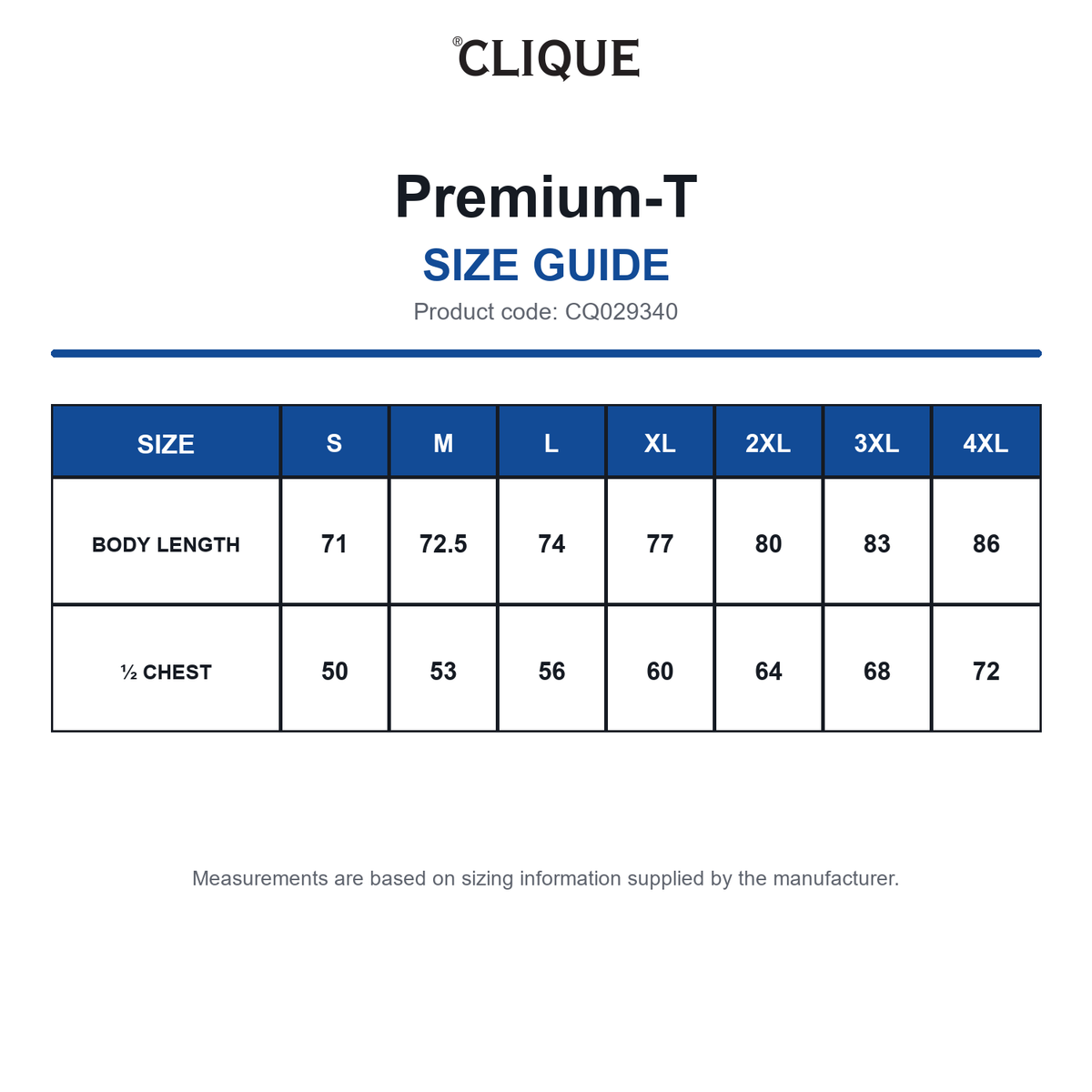 ®CLIQUE

Premium-T

SIZE GUIDE

Product code: CQ029340

| SIZE | S | M | L | XL | 2XL | 3XL | 4XL |
|---|---|---|---|---|---|---|---|
| BODY LENGTH | 71 | 72.5 | 74 | 77 | 80 | 83 | 86 |
| ½ CHEST | 50 | 53 | 56 | 60 | 64 | 68 | 72 |

Measurements are based on sizing information supplied by the manufacturer.